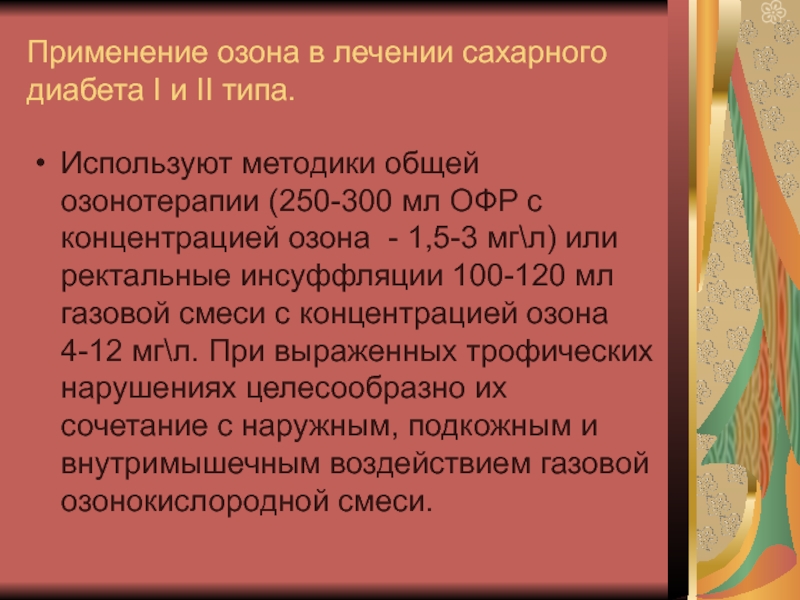 Применение озона в лечении сахарного диабета I и II типа.

• Используют методики общей озонотерапии (250-300 мл ОФР с концентрацией озона - 1,5-3 мг\л) или ректальные инсуффляции 100-120 мл газовой смеси с концентрацией озона 4-12 мг\л. При выраженных трофических нарушениях целесообразно их сочетание с наружным, подкожным и внутримышечным воздействием газовой озонокислородной смеси.